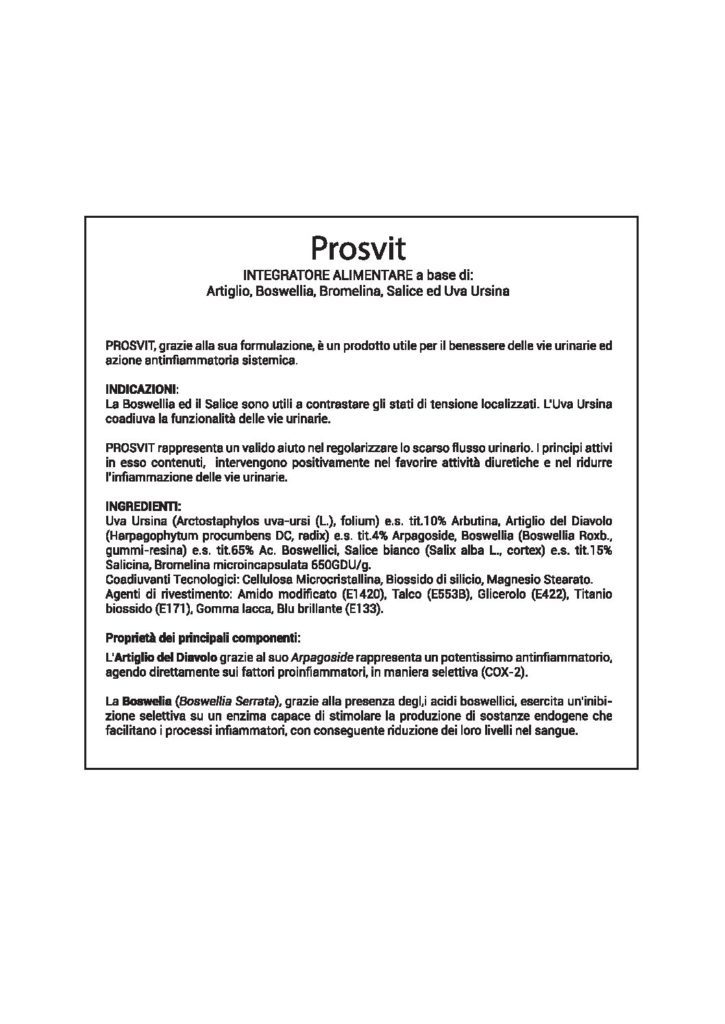 Prosvit
INTEGRATORE ALIMENTARE a base di:
Artiglio, Boswellia, Bromelina, Salice ed Uva Ursina

PROSVIT, grazie alla sua formulazione, è un prodotto utile per il benessere delle vie urinarie ed azione antinfiammatoria sistemica.

INDICAZIONI:
La Boswellia ed il Salice sono utili a contrastare gli stati di tensione localizzati. L'Uva Ursina coadiuva la funzionalità delle vie urinarie.

PROSVIT rappresenta un valido aiuto nel regolarizzare lo scarso flusso urinario. I principi attivi in esso contenuti, intervengono positivamente nel favorire attività diuretiche e nel ridurre l'infiammazione delle vie urinarie.

INGREDIENTI:
Uva Ursina (Arctostaphylos uva-ursi (L.), folium) e.s. tit.10% Arbutina, Artiglio del Diavolo (Harpagophytum procumbens DC, radix) e.s. tit.4% Arpagoside, Boswellia (Boswellia Roxb., gummi-resina) e.s. tit.65% Ac. Boswellici, Salice bianco (Salix alba L., cortex) e.s. tit.15% Salicina, Bromelina microincapsulata 550GDU/g.
Coadiuvanti Tecnologici: Cellulosa Microcristallina, Biossido di silicio, Magnesio Stearato.
Agenti di rivestimento: Amido modificato (E1420), Talco (E553B), Glicerolo (E422), Titanio biossido (E171), Gomma lacca, Blu brillante (E133).

Proprietà dei principali componenti:

L'Artiglio del Diavolo grazie al suo Arpagoside rappresenta un potentissimo antinfiammatorio, agendo direttamente sui fattori proinfiammatori, in maniera selettiva (COX-2).

La Boswelia (Boswellia Serrata), grazie alla presenza degl,i acidi boswellici, esercita un'inibizione selettiva su un enzima capace di stimolare la produzione di sostanze endogene che facilitano i processi infiammatori, con conseguente riduzione dei loro livelli nel sangue.